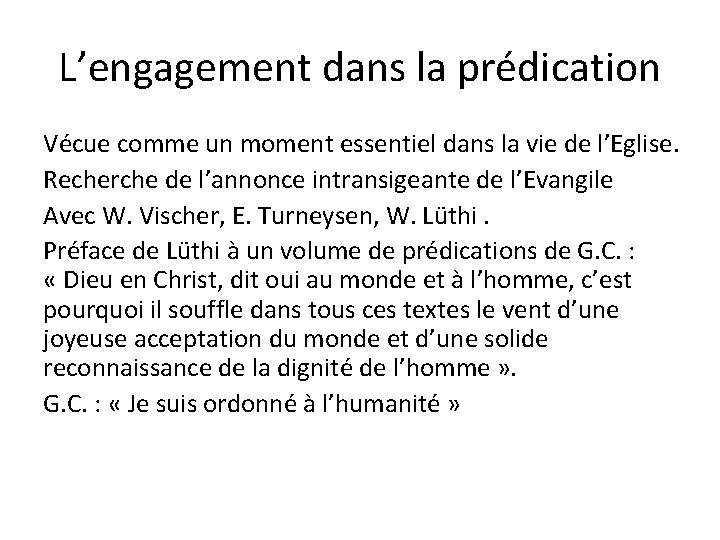 L’engagement dans la prédication

Vécue comme un moment essentiel dans la vie de l’Eglise.

Recherche de l’annonce intransigeante de l’Evangile

Avec W. Vischer, E. Turneysen, W. Lüthi .

Préface de Lüthi à un volume de prédications de G.C. : « Dieu en Christ, dit oui au monde et à l’homme, c’est pourquoi il souffle dans tous ces textes le vent d’une joyeuse acceptation du monde et d’une solide reconnaissance de la dignité de l’homme ».

G.C. : « Je suis ordonné à l’humanité »